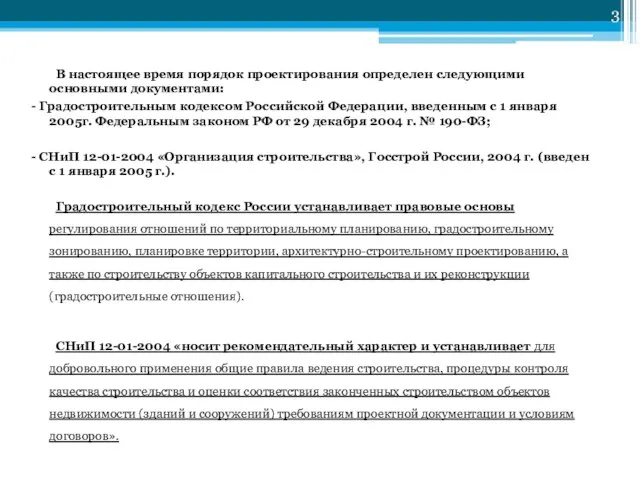 3

В настоящее время порядок проектирования определен следующими основными документами:
- Градостроительным кодексом Российской Федерации, введенным с 1 января 2005г. Федеральным законом РФ от 29 декабря 2004 г. № 190-ФЗ;

- СНиП 12-01-2004 «Организация строительства», Госстрой России, 2004 г. (введен с 1 января 2005 г.).

Градостроительный кодекс России устанавливает правовые основы регулирования отношений по территориальному планированию, градостроительному зонированию, планировке территории, архитектурно-строительному проектированию, а также по строительству объектов капитального строительства и их реконструкции (градостроительные отношения).

СНиП 12-01-2004 «носит рекомендательный характер и устанавливает для добровольного применения общие правила ведения строительства, процедуры контроля качества строительства и оценки соответствия законченных строительством объектов недвижимости (зданий и сооружений) требованиям проектной документации и условиям договоров».